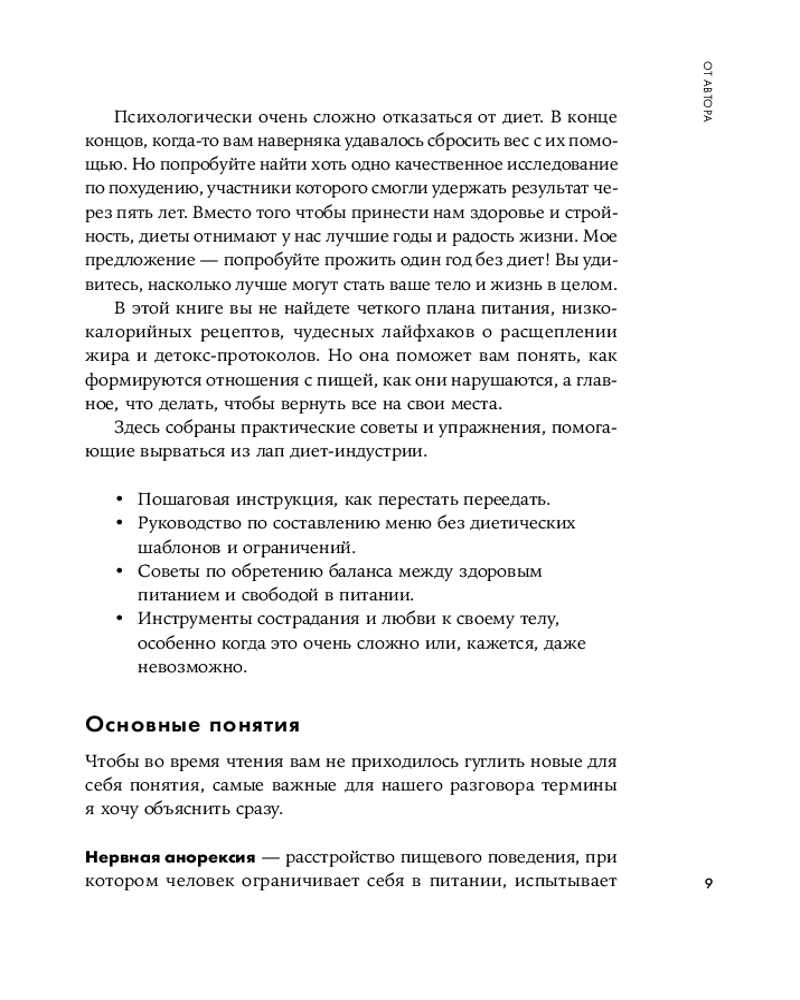 ОТ АВТОРА

Психологически очень сложно отказаться от диет. В конце концов, когда-то вам наверняка удавалось сбросить вес с их помощью. Но попробуйте найти хоть одно качественное исследование по похудению, участники которого смогли удержать результат через пять лет. Вместо того чтобы принести нам здоровье и стройность, диеты отнимают у нас лучшие годы и радость жизни. Мое предложение — попробуйте прожить один год без диет! Вы удивитесь, насколько лучше могут стать ваше тело и жизнь в целом.

В этой книге вы не найдете четкого плана питания, низкокалорийных рецептов, чудесных лайфхаков о расщеплении жира и детокс-протоколов. Но она поможет вам понять, как формируются отношения с пищей, как они нарушаются, а главное, что делать, чтобы вернуть все на свои места.

Здесь собраны практические советы и упражнения, помогающие вырваться из лап диет-индустрии.

• Пошаговая инструкция, как перестать переедать.
• Руководство по составлению меню без диетических шаблонов и ограничений.
• Советы по обретению баланса между здоровым питанием и свободой в питании.
• Инструменты сострадания и любви к своему телу, особенно когда это очень сложно или, кажется, даже невозможно.

Основные понятия

Чтобы во время чтения вам не приходилось гуглить новые для себя понятия, самые важные для нашего разговора термины я хочу объяснить сразу.

Нервная анорексия — расстройство пищевого поведения, при котором человек ограничивает себя в питании, испытывает

9